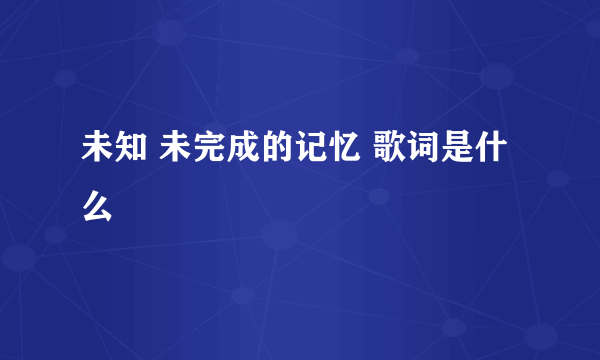 未知 未完成的记忆 歌词是什么